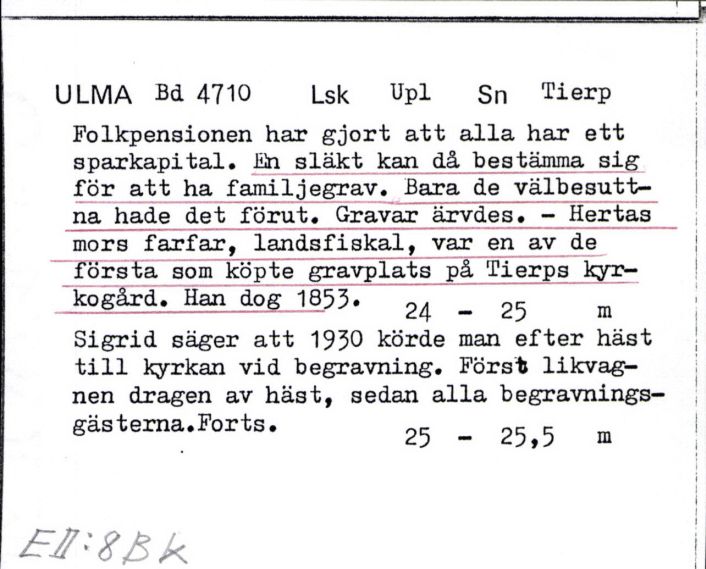 ULMA Bd 4710 Lsk Upl Sn Tierp

Folkpensionen har gjort att alla har ett sparkapital. En släkt kan då bestämma sig för att ha familjegrav. Bara de välbesuttna hade det förut. Gravar ärvdes. - Hertas mors farfar, landsfiskal, var en av de första som köpte gravplats på Tierps kyrkogård. Han dog 1853. 24 - 25 m

Sigrid säger att 1930 körde man efter häst till kyrkan vid begravning. Först likvagnen dragen av häst, sedan alla begravningsgästerna.Forts. 25 - 25,5 m

EII:8Bk